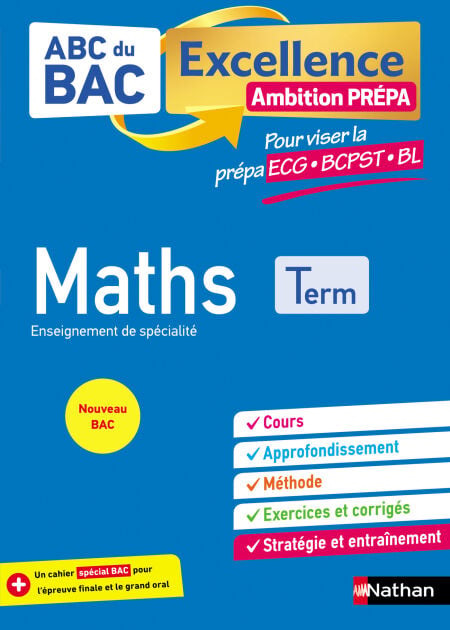 ABC du BAC

Excellence
Ambition PRÉPA

Pour viser la prépa ECG • BCPST • BL

Maths

Term

Enseignement de spécialité

Nouveau BAC

✓ Cours
✓ Approfondissement
✓ Méthode
✓ Exercices et corrigés
✓ Stratégie et entraînement

+ Un cahier spécial BAC pour l'épreuve finale et le grand oral

Nathan